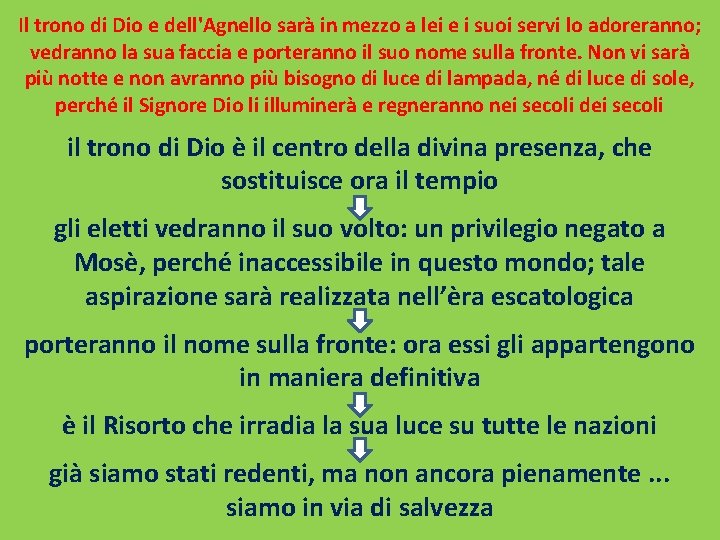 Il trono di Dio e dell'Agnello sarà in mezzo a lei e i suoi servi lo adoreranno; vedranno la sua faccia e porteranno il suo nome sulla fronte. Non vi sarà più notte e non avranno più bisogno di luce di lampada, né di luce di sole, perché il Signore Dio li illuminerà e regneranno nei secoli dei secoli

il trono di Dio è il centro della divina presenza, che sostituisce ora il tempio

gli eletti vedranno il suo volto: un privilegio negato a Mosè, perché inaccessibile in questo mondo; tale aspirazione sarà realizzata nell'èra escatologica

porteranno il nome sulla fronte: ora essi gli appartengono in maniera definitiva

è il Risorto che irradia la sua luce su tutte le nazioni

già siamo stati redenti, ma non ancora pienamente ... siamo in via di salvezza